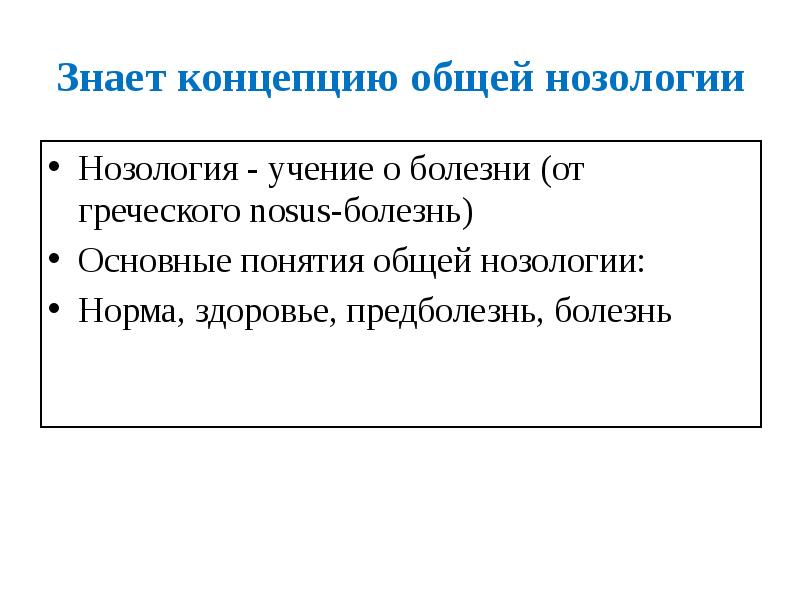 Знает концепцию общей нозологии

• Нозология - учение о болезни (от греческого nosus-болезнь)
• Основные понятия общей нозологии:
• Норма, здоровье, предболезнь, болезнь